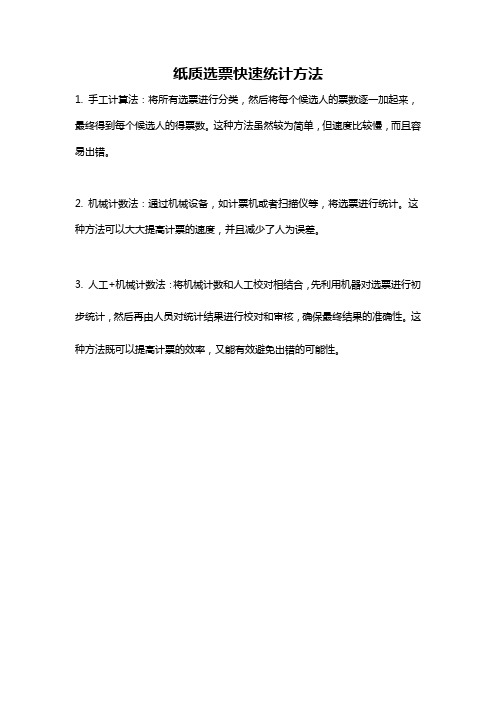 纸质选票快速统计方法

1. 手工计算法：将所有选票进行分类，然后将每个候选人的票数逐一加起来，最终得到每个候选人的得票数。这种方法虽然较为简单，但速度比较慢，而且容易出错。

2. 机械计数法：通过机械设备，如计票机或者扫描仪等，将选票进行统计。这种方法可以大大提高计票的速度，并且减少了人为误差。

3. 人工+机械计数法：将机械计数和人工校对相结合，先利用机器对选票进行初步统计，然后再由人员对统计结果进行校对和审核，确保最终结果的准确性。这种方法既可以提高计票的效率，又能有效避免出错的可能性。